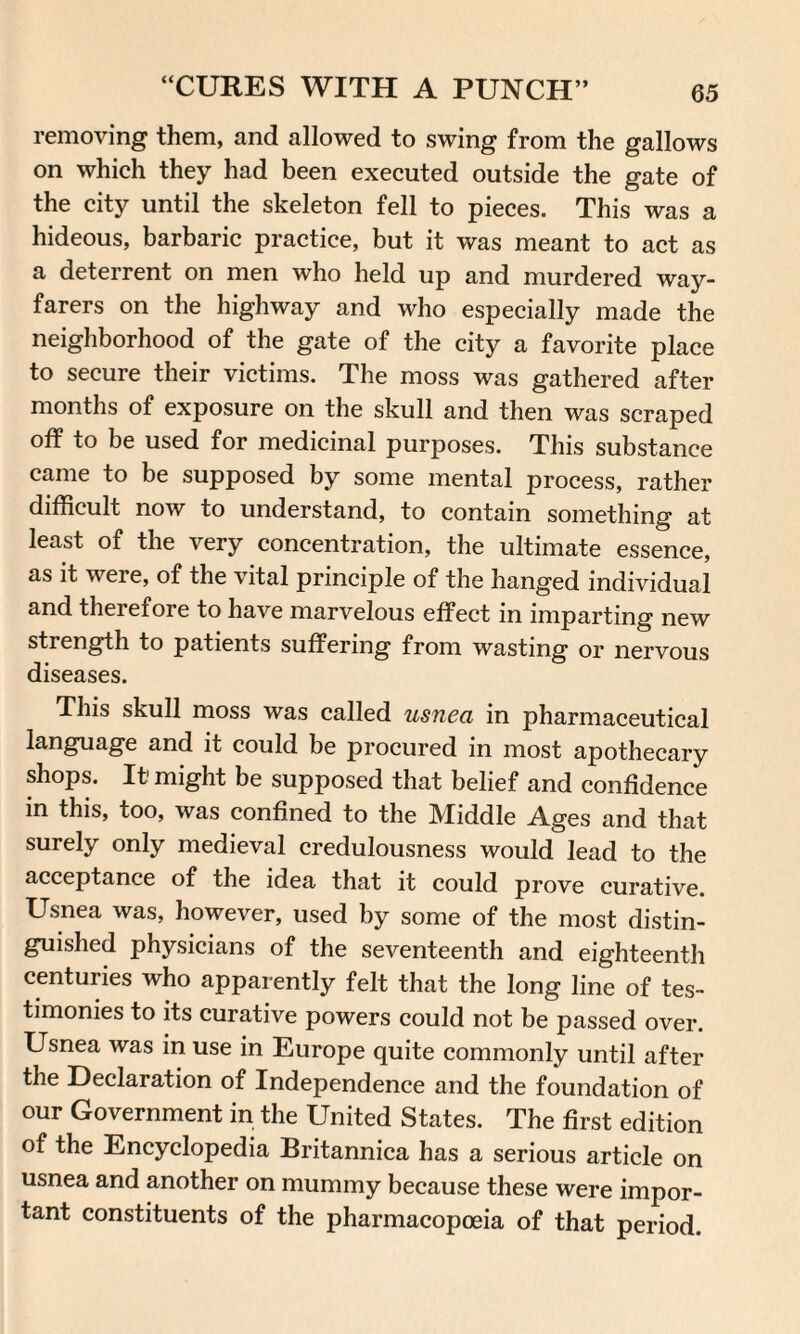 "CURES WITH A PUNCH" 65

removing them, and allowed to swing from the gallows on which they had been executed outside the gate of the city until the skeleton fell to pieces. This was a hideous, barbaric practice, but it was meant to act as a deterrent on men who held up and murdered wayfarers on the highway and who especially made the neighborhood of the gate of the city a favorite place to secure their victims. The moss was gathered after months of exposure on the skull and then was scraped off to be used for medicinal purposes. This substance came to be supposed by some mental process, rather difficult now to understand, to contain something at least of the very concentration, the ultimate essence, as it were, of the vital principle of the hanged individual and therefore to have marvelous effect in imparting new strength to patients suffering from wasting or nervous diseases.

This skull moss was called usnea in pharmaceutical language and it could be procured in most apothecary shops. It might be supposed that belief and confidence in this, too, was confined to the Middle Ages and that surely only medieval credulousness would lead to the acceptance of the idea that it could prove curative. Usnea was, however, used by some of the most distinguished physicians of the seventeenth and eighteenth centuries who apparently felt that the long line of testimonies to its curative powers could not be passed over. Usnea was in use in Europe quite commonly until after the Declaration of Independence and the foundation of our Government in the United States. The first edition of the Encyclopedia Britannica has a serious article on usnea and another on mummy because these were important constituents of the pharmacopœia of that period.